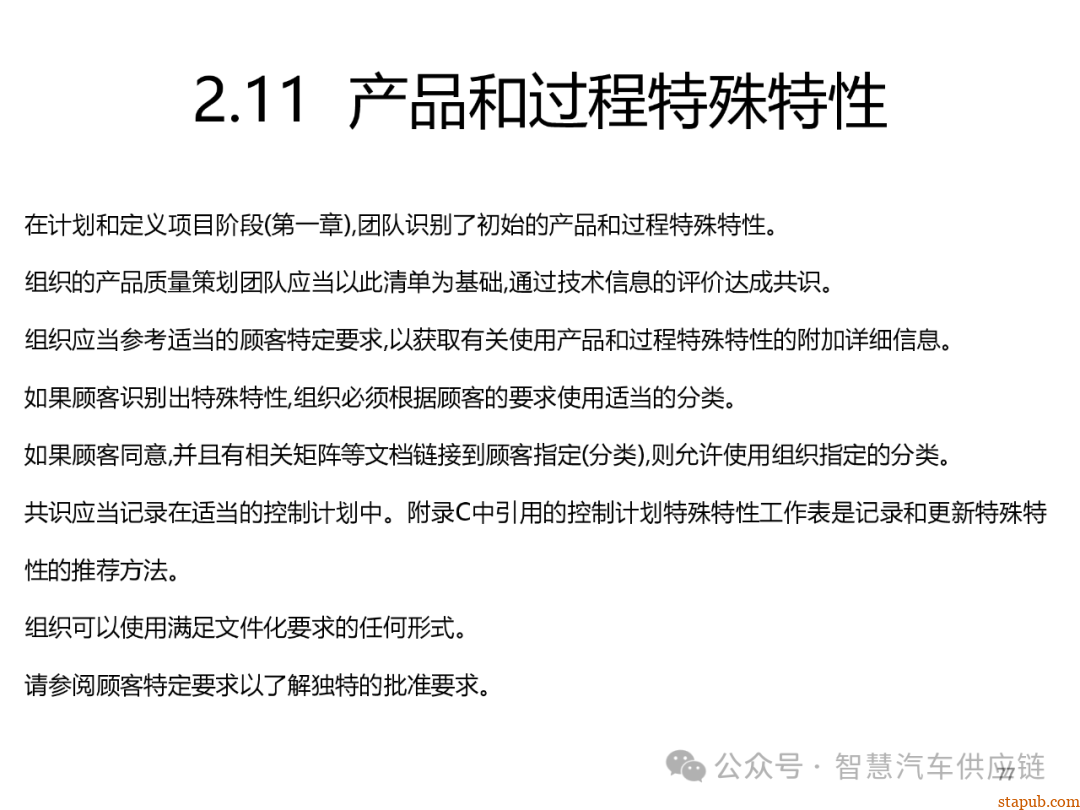 2.11 产品和过程特殊特性

在计划和定义项目阶段(第一章),团队识别了初始的产品和过程特殊特性。

组织的产品质量策划团队应当以此清单为基础,通过技术信息的评价达成共识。

组织应当参考适当的顾客特定要求,以获取有关使用产品和过程特殊特性的附加详细信息。

如果顾客识别出特殊特性,组织必须根据顾客的要求使用适当的分类。

如果顾客同意,并且有相关矩阵等文档链接到顾客指定(分类),则允许使用组织指定的分类。

共识应当记录在适当的控制计划中。附录C中引用的控制计划特殊特性工作表是记录和更新特殊特性的推荐方法。

组织可以使用满足文件化要求的任何形式。

请参阅顾客特定要求以了解独特的批准要求。

77

公众号 · 智慧汽车供应链

stapub.com